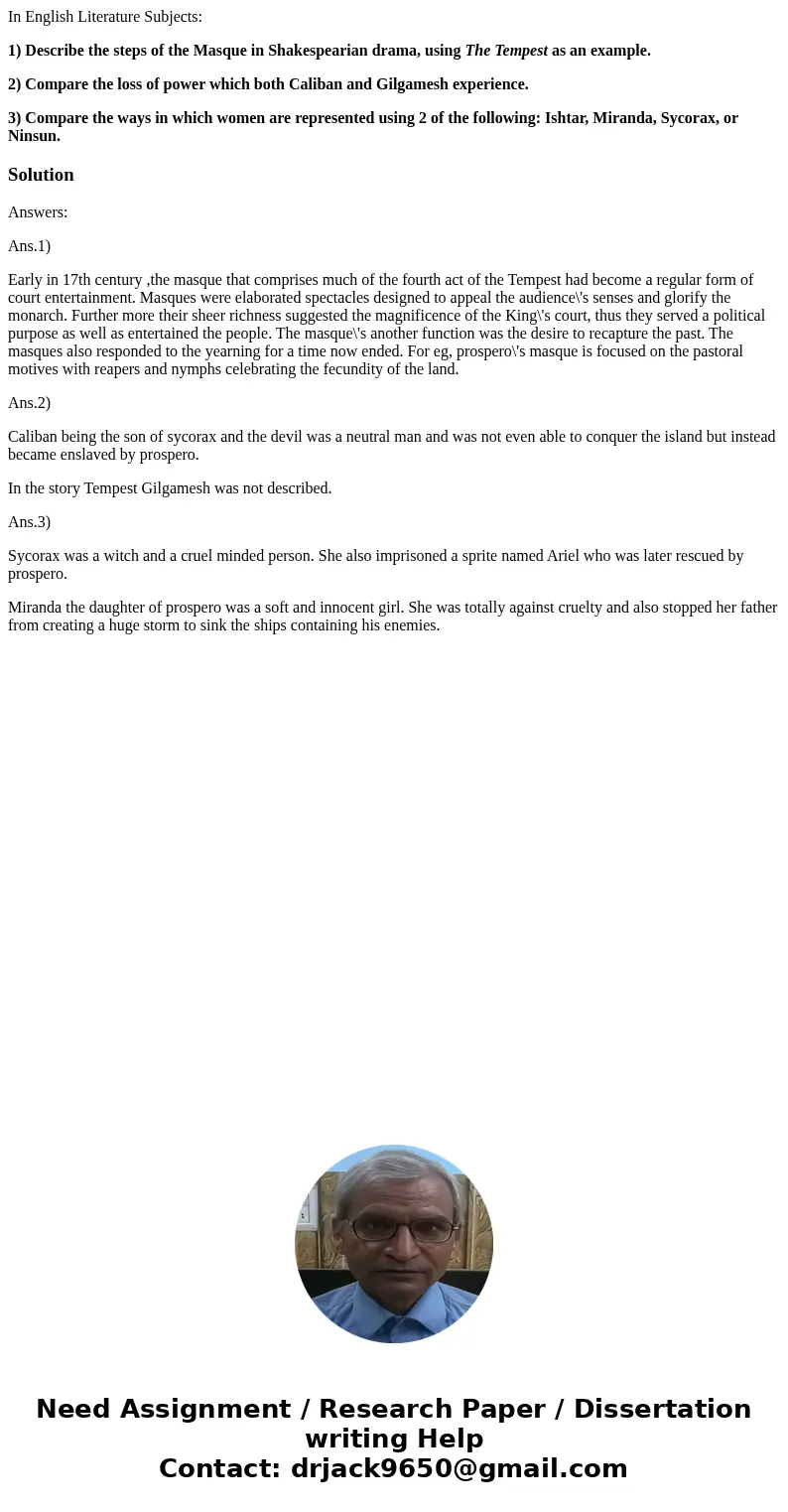 In English Literature Subjects:

1) Describe the steps of the Masque in Shakespearian drama, using The Tempest as an example.

2) Compare the loss of power which both Caliban and Gilgamesh experience.

3) Compare the ways in which women are represented using 2 of the following: Ishtar, Miranda, Sycorax, or Ninsun.

Solution

Answers:

Ans.1)

Early in 17th century ,the masque that comprises much of the fourth act of the Tempest had become a regular form of court entertainment. Masques were elaborated spectacles designed to appeal the audience\'s senses and glorify the monarch. Further more their sheer richness suggested the magnificence of the King\'s court, thus they served a political purpose as well as entertained the people. The masque\'s another function was the desire to recapture the past. The masques also responded to the yearning for a time now ended. For eg, prospero\'s masque is focused on the pastoral motives with reapers and nymphs celebrating the fecundity of the land.

Ans.2)

Caliban being the son of sycorax and the devil was a neutral man and was not even able to conquer the island but instead became enslaved by prospero.

In the story Tempest Gilgamesh was not described.

Ans.3)

Sycorax was a witch and a cruel minded person. She also imprisoned a sprite named Ariel who was later rescued by prospero.

Miranda the daughter of prospero was a soft and innocent girl. She was totally against cruelty and also stopped her father from creating a huge storm to sink the ships containing his enemies.

Need Assignment / Research Paper / Dissertation writing Help
Contact: drjack9650@gmail.com